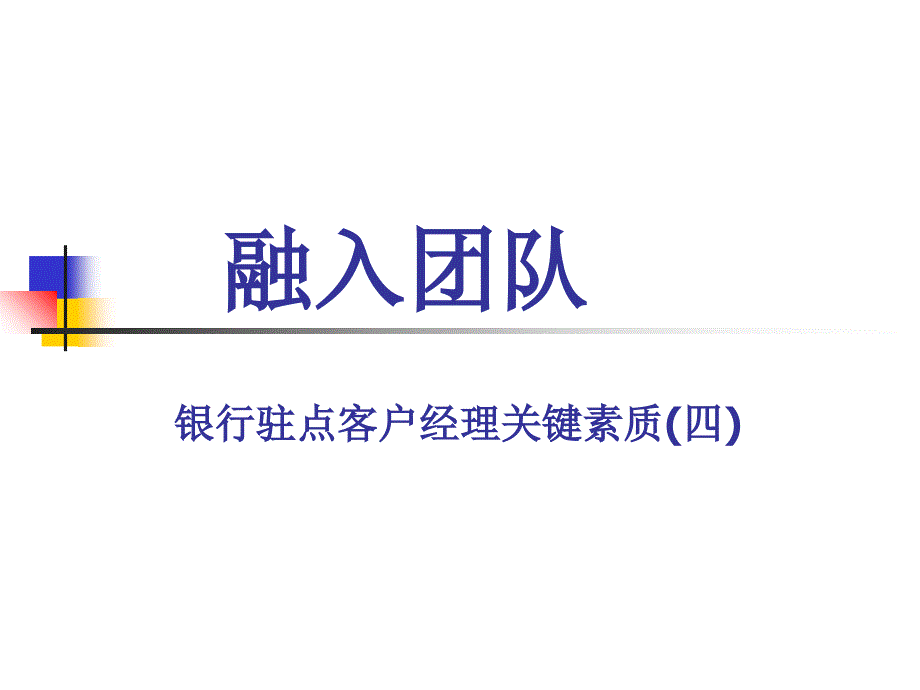 融入团队

银行驻点客户经理关键素质(四)